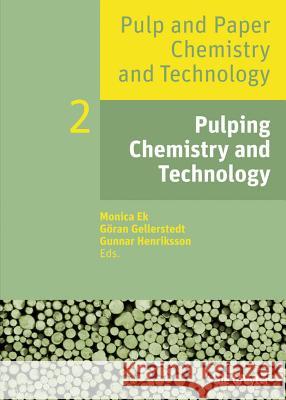 Pulp and Paper Chemistry and Technology

2

Pulping Chemistry and Technology

Monica Ek
Göran Gellerstedt
Gunnar Henriksson
Eds.

Kraina Książek